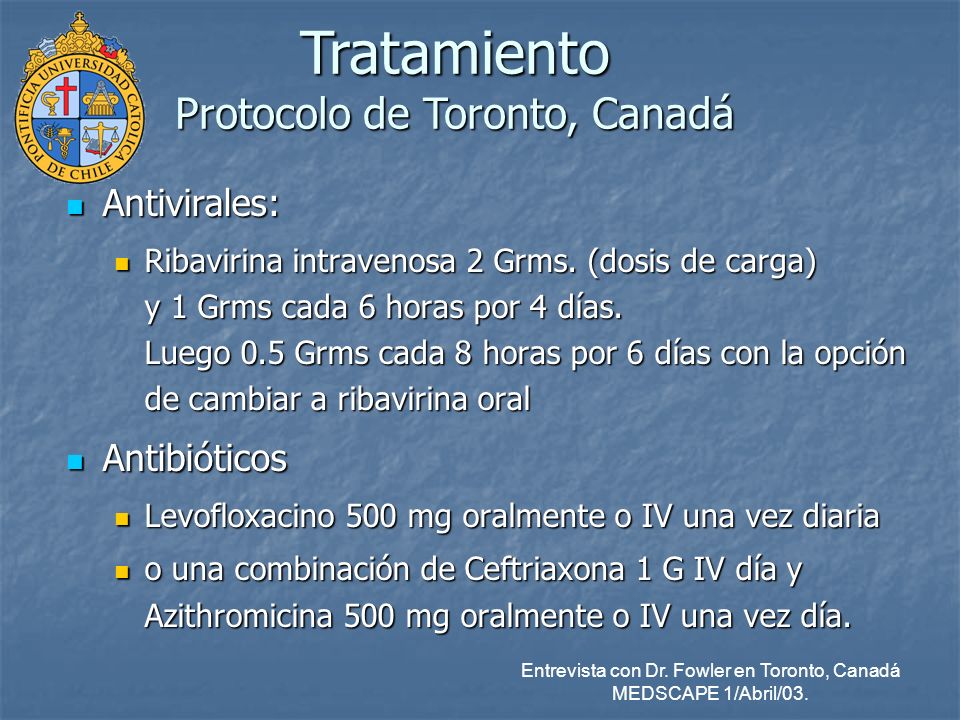 PONTIFICIA UNIVERSIDAD CATOLICA DE CHILE

Tratamiento
Protocolo de Toronto, Canadá

Antivirales:

Ribavirina intravenosa 2 Grms. (dosis de carga) y 1 Grms cada 6 horas por 4 días. Luego 0.5 Grms cada 8 horas por 6 días con la opción de cambiar a ribavirina oral

Antibióticos

Levofloxacino 500 mg oralmente o IV una vez diaria

o una combinación de Ceftriaxona 1 G IV día y Azithromicina 500 mg oralmente o IV una vez día.

Entrevista con Dr. Fowler en Toronto, Canadá
MEDSCAPE 1/Abril/03.